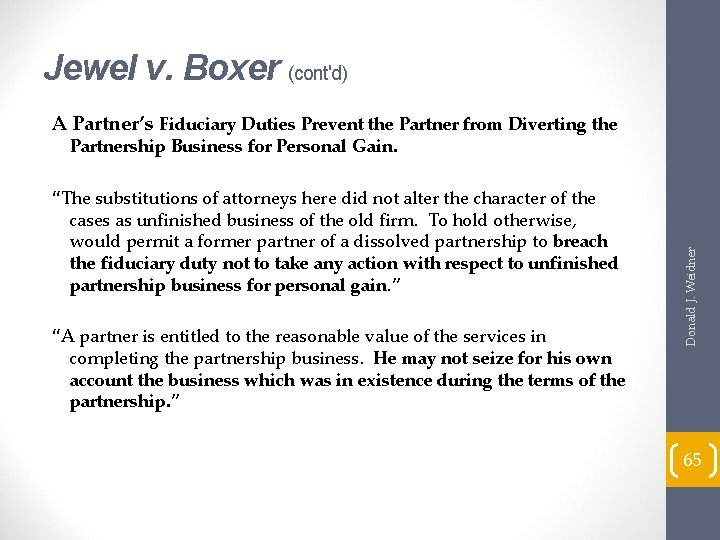 Jewel v. Boxer (cont'd)

A Partner's Fiduciary Duties Prevent the Partner from Diverting the Partnership Business for Personal Gain.

"The substitutions of attorneys here did not alter the character of the cases as unfinished business of the old firm. To hold otherwise, would permit a former partner of a dissolved partnership to breach the fiduciary duty not to take any action with respect to unfinished partnership business for personal gain."

"A partner is entitled to the reasonable value of the services in completing the partnership business. He may not seize for his own account the business which was in existence during the terms of the partnership."

Donald J. Weidner

65